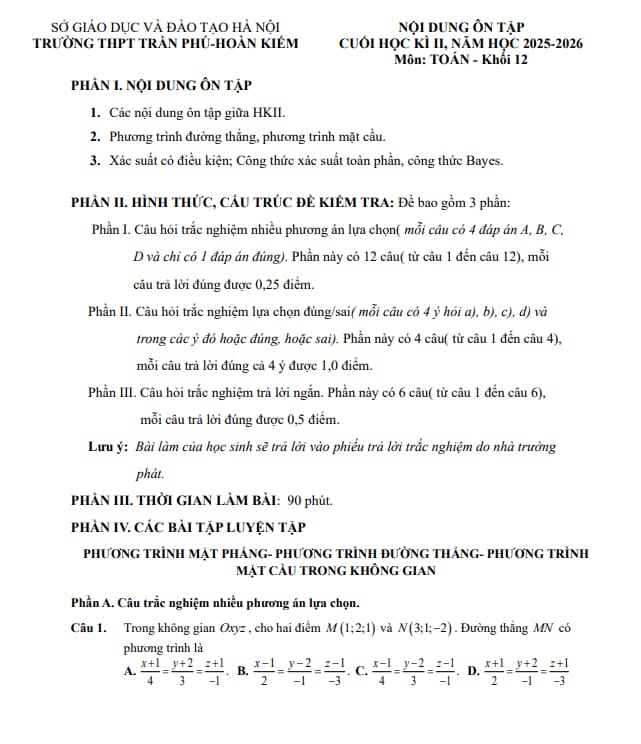 SỞ GIÁO DỤC VÀ ĐÀO TẠO HÀ NỘI
TRƯỜNG THPT TRẦN PHÚ-HOÀN KIẾM

NỘI DUNG ÔN TẬP
CUỐI HỌC KÌ II, NĂM HỌC 2025-2026
Môn: TOÁN - Khối 12

PHẦN I. NỘI DUNG ÔN TẬP

1. Các nội dung ôn tập giữa HKII.

2. Phương trình đường thẳng, phương trình mặt cầu.

3. Xác suất có điều kiện; Công thức xác suất toàn phần, công thức Bayes.

PHẦN II. HÌNH THỨC, CẤU TRÚC ĐỀ KIỂM TRA: Đề bao gồm 3 phần:

Phần I. Câu hỏi trắc nghiệm nhiều phương án lựa chọn( mỗi câu có 4 đáp án A, B, C, D và chỉ có 1 đáp án đúng). Phần này có 12 câu( từ câu 1 đến câu 12), mỗi câu trả lời đúng được 0,25 điểm.

Phần II. Câu hỏi trắc nghiệm lựa chọn đúng/sai( mỗi câu có 4 ý hỏi a), b), c), d) và trong các ý đó hoặc đúng, hoặc sai). Phần này có 4 câu( từ câu 1 đến câu 4), mỗi câu trả lời đúng cả 4 ý được 1,0 điểm.

Phần III. Câu hỏi trắc nghiệm trả lời ngắn. Phần này có 6 câu( từ câu 1 đến câu 6), mỗi câu trả lời đúng được 0,5 điểm.

Lưu ý: Bài làm của học sinh sẽ trả lời vào phiếu trả lời trắc nghiệm do nhà trường phát.

PHẦN III. THỜI GIAN LÀM BÀI: 90 phút.

PHẦN IV. CÁC BÀI TẬP LUYỆN TẬP

PHƯƠNG TRÌNH MẶT PHẲNG- PHƯƠNG TRÌNH ĐƯỜNG THẲNG- PHƯƠNG TRÌNH MẶT CẦU TRONG KHÔNG GIAN

Phần A. Câu trắc nghiệm nhiều phương án lựa chọn.

Câu 1. Trong không gian $Oxyz$, cho hai điểm $M(1;2;1)$ và $N(3;1;-2)$. Đường thẳng $MN$ có phương trình là

A. $\frac{x+1}{4}=\frac{y+2}{3}=\frac{z+1}{-1}$. B. $\frac{x-1}{2}=\frac{y-2}{-1}=\frac{z-1}{-3}$. C. $\frac{x-1}{4}=\frac{y-2}{3}=\frac{z-1}{-1}$. D. $\frac{x+1}{2}=\frac{y+2}{-1}=\frac{z+1}{-3}$